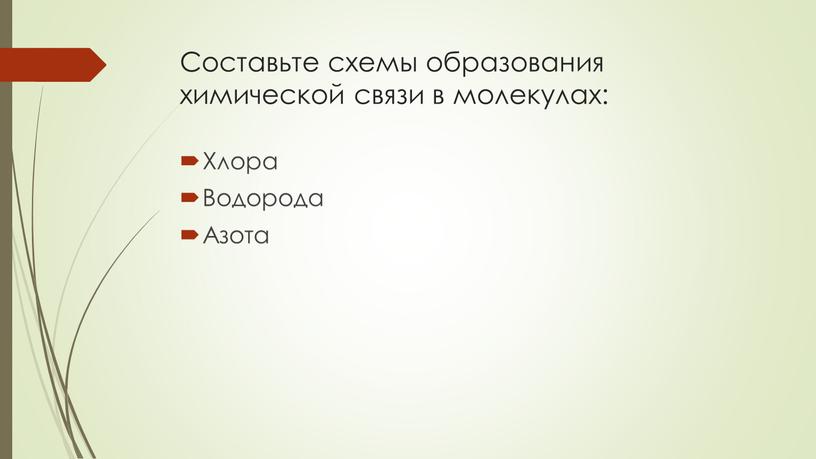 Составьте схемы образования химической связи в молекулах:

Хлора
Водорода
Азота